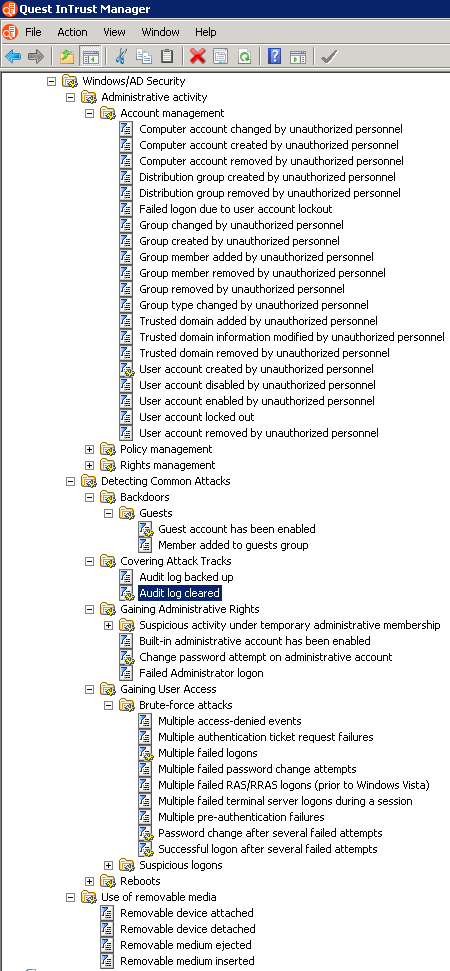 Quest InTrust Manager

File Action View Window Help

Windows/AD Security
Administrative activity
Account management
Computer account changed by unauthorized personnel
Computer account created by unauthorized personnel
Computer account removed by unauthorized personnel
Distribution group created by unauthorized personnel
Distribution group removed by unauthorized personnel
Failed logon due to user account lockout
Group changed by unauthorized personnel
Group created by unauthorized personnel
Group member added by unauthorized personnel
Group member removed by unauthorized personnel
Group removed by unauthorized personnel
Group type changed by unauthorized personnel
Trusted domain added by unauthorized personnel
Trusted domain information modified by unauthorized personnel
Trusted domain removed by unauthorized personnel
User account created by unauthorized personnel
User account disabled by unauthorized personnel
User account enabled by unauthorized personnel
User account locked out
User account removed by unauthorized personnel
Policy management
Rights management
Detecting Common Attacks
Backdoors
Guests
Guest account has been enabled
Member added to guests group
Covering Attack Tracks
Audit log backed up
Audit log cleared
Gaining Administrative Rights
Suspicious activity under temporary administrative membership
Built-in administrative account has been enabled
Change password attempt on administrative account
Failed Administrator logon
Gaining User Access
Brute-force attacks
Multiple access-denied events
Multiple authentication ticket request failures
Multiple failed logons
Multiple failed password change attempts
Multiple failed RAS/RRAS logons (prior to Windows Vista)
Multiple failed terminal server logons during a session
Multiple pre-authentication failures
Password change after several failed attempts
Successful logon after several failed attempts
Suspicious logons
Reboots
Use of removable media
Removable device attached
Removable device detached
Removable medium ejected
Removable medium inserted